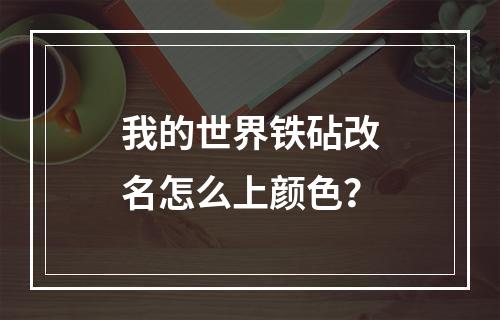 我的世界铁砧改名怎么上颜色?